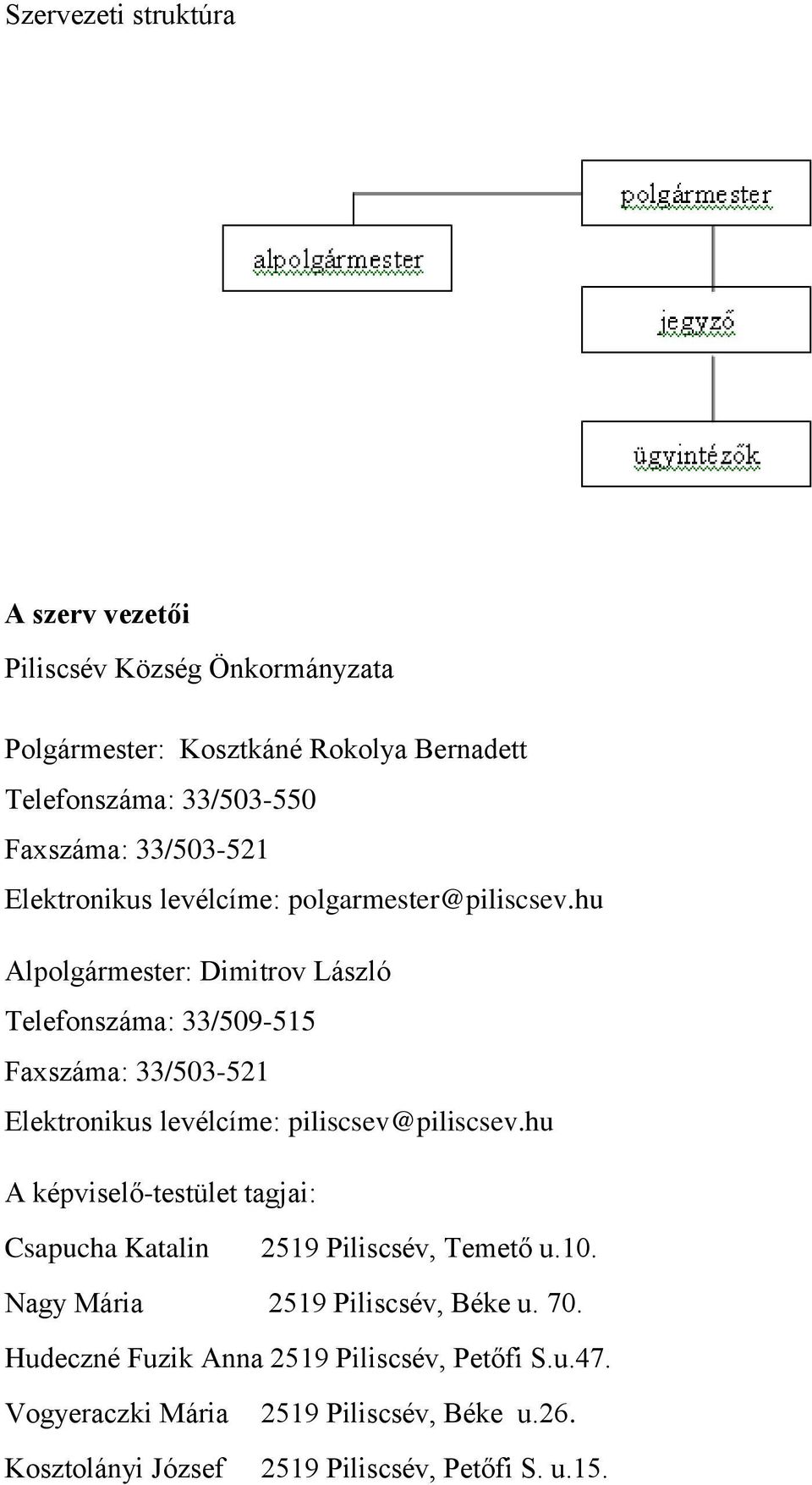 Szervezeti struktúra

polgármester

alpolgármester

jegyző

ügyintézők

A szerv vezetői

Piliscsév Község Önkormányzata

Polgármester: Kosztkáné Rokolya Bernadett
Telefonszáma: 33/503-550
Faxszáma: 33/503-521
Elektronikus levélcíme: polgarmester@piliscsev.hu

Alpolgármester: Dimitrov László
Telefonszáma: 33/509-515
Faxszáma: 33/503-521
Elektronikus levélcíme: piliscsev@piliscsev.hu

A képviselő-testület tagjai:

Csapucha Katalin 2519 Piliscsév, Temető u.10.
Nagy Mária 2519 Piliscsév, Béke u. 70.
Hudeczné Fuzik Anna 2519 Piliscsév, Petőfi S.u.47.
Vogyeraczki Mária 2519 Piliscsév, Béke u.26.
Kosztolányi József 2519 Piliscsév, Petőfi S. u.15.